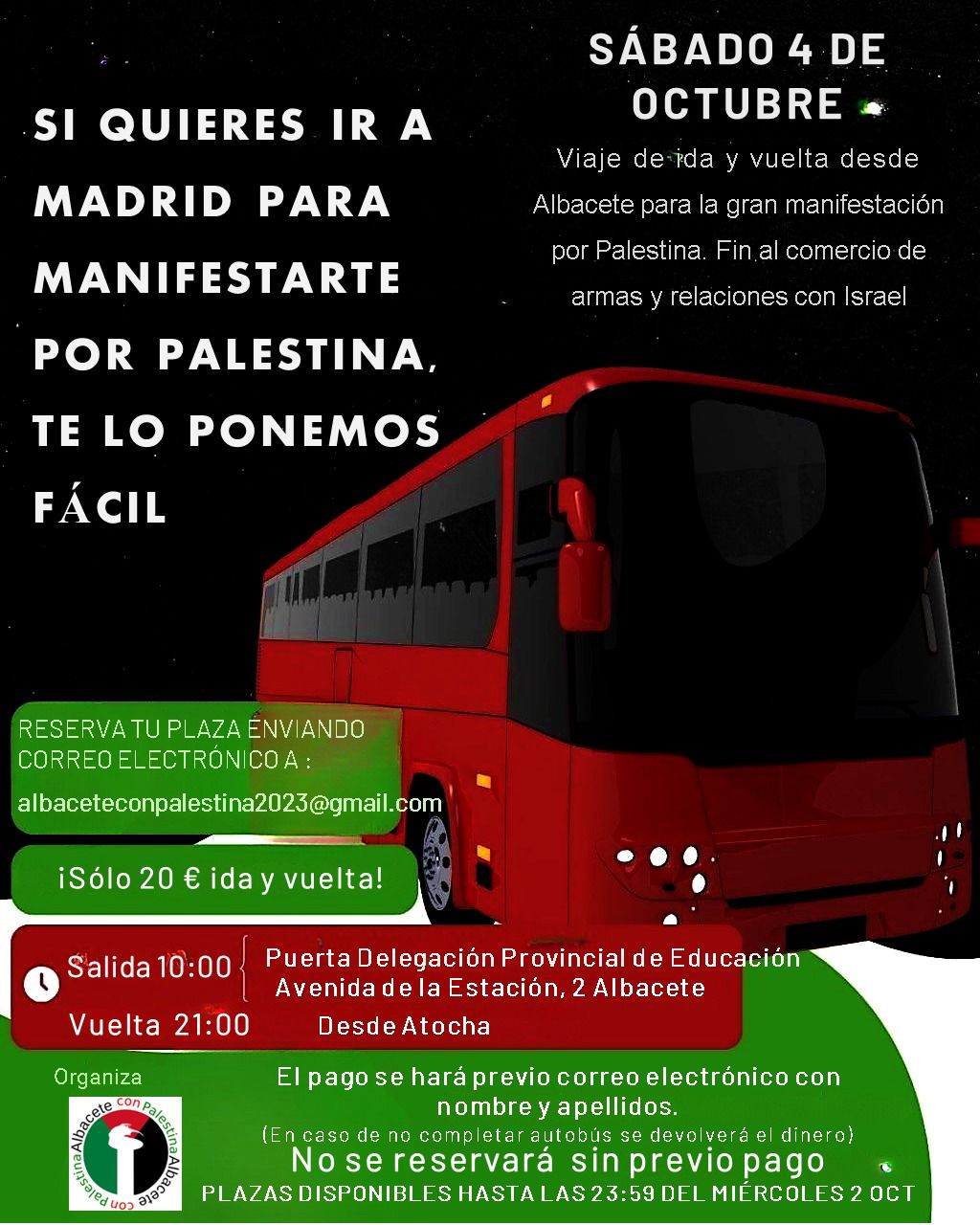 SI QUIERES IR A MADRID PARA MANIFESTARTE POR PALESTINA, TE LO PONEMOS FÁCIL

SÁBADO 4 DE OCTUBRE

Viaje de ida y vuelta desde Albacete para la gran manifestación por Palestina. Fin al comercio de armas y relaciones con Israel

RESERVA TU PLAZA ENVIANDO CORREO ELECTRÓNICO A :
albaceteconpalestina2023@gmail.com

¡Sólo 20 € ida y vuelta!

Salida 10:00 Puerta Delegación Provincial de Educación Avenida de la Estación, 2 Albacete
Vuelta 21:00 Desde Atocha

Organiza

Albacete con Palestina Albacete con Palestina

El pago se hará previo correo electrónico con nombre y apellidos.
(En caso de no completar autobús se devolverá el dinero)
No se reservará sin previo pago
PLAZAS DISPONIBLES HASTA LAS 23:59 DEL MIÉRCOLES 2 OCT